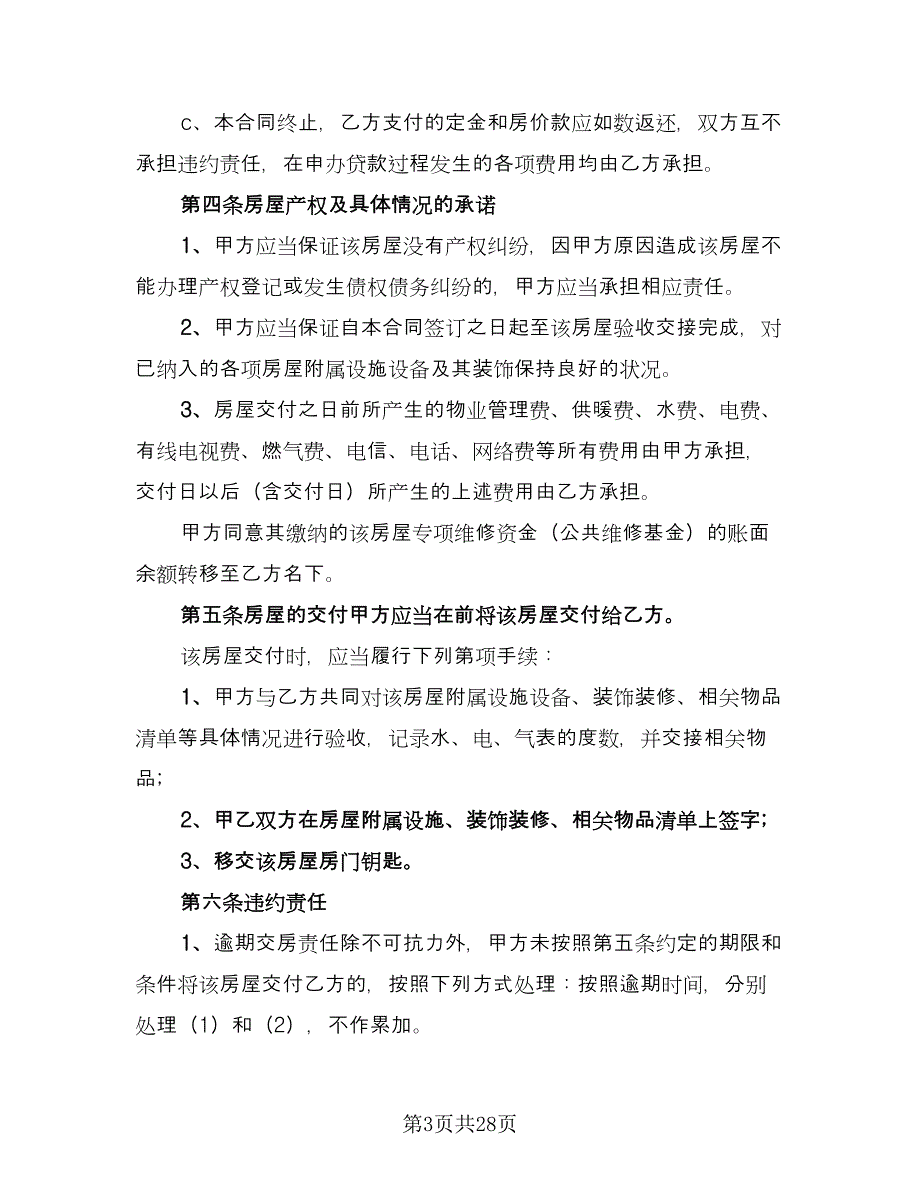 c、本合同终止，乙方支付的定金和房价款应如数返还，双方互不承担违约责任，在申办贷款过程发生的各项费用均由乙方承担。

第四条房屋产权及具体情况的承诺

1、甲方应当保证该房屋没有产权纠纷，因甲方原因造成该房屋不能办理产权登记或发生债权债务纠纷的，甲方应当承担相应责任。

2、甲方应当保证自本合同签订之日起至该房屋验收交接完成，对已纳入的各项房屋附属设施设备及其装饰保持良好的状况。

3、房屋交付之日前所产生的物业管理费、供暖费、水费、电费、有线电视费、燃气费、电信、电话、网络费等所有费用由甲方承担，交付日以后（含交付日）所产生的上述费用由乙方承担。

甲方同意其缴纳的该房屋专项维修资金（公共维修基金）的账面余额转移至乙方名下。

第五条房屋的交付甲方应当在前将该房屋交付给乙方。

该房屋交付时，应当履行下列第项手续：

1、甲方与乙方共同对该房屋附属设施设备、装饰装修、相关物品清单等具体情况进行验收，记录水、电、气表的度数，并交接相关物品；

2、甲乙双方在房屋附属设施、装饰装修、相关物品清单上签字；

3、移交该房屋房门钥匙。

第六条违约责任

1、逾期交房责任除不可抗力外，甲方未按照第五条约定的期限和条件将该房屋交付乙方的，按照下列方式处理：按照逾期时间，分别处理（1）和（2），不作累加。

第3页共28页